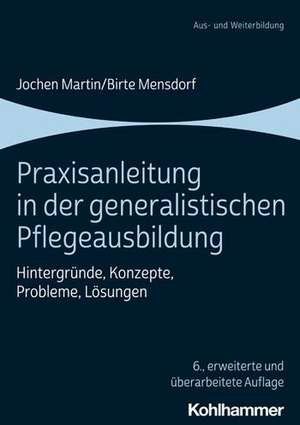 Aus- und Weiterbildung

Jochen Martin/Birte Mensdorf

Praxisanleitung in der generalistischen Pflegeausbildung

Hintergründe, Konzepte, Probleme, Lösungen

6., erweiterte und überarbeitete Auflage

Kohlhammer